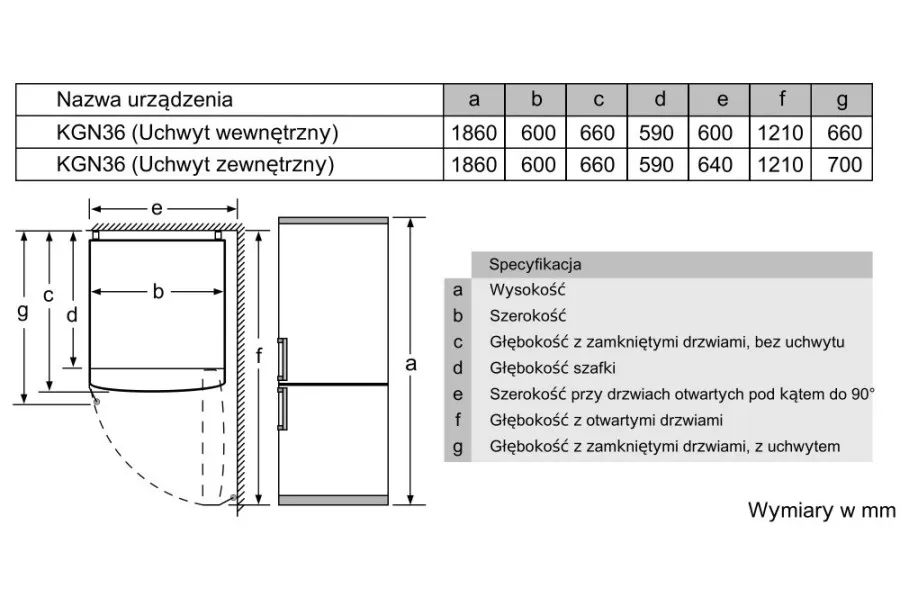 | Nazwa urządzenia | a | b | c | d | e | f | g |
|---|---|---|---|---|---|---|---|
| KGN36 (Uchwyt wewnętrzny) | 1860 | 600 | 660 | 590 | 600 | 1210 | 660 |
| KGN36 (Uchwyt zewnętrzny) | 1860 | 600 | 660 | 590 | 640 | 1210 | 700 |

e
g
c
d
b
f
a

| | Specyfikacja |
|---|---|
| a | Wysokość |
| b | Szerokość |
| c | Głębokość z zamkniętymi drzwiami, bez uchwytu |
| d | Głębokość szafki |
| e | Szerokość przy drzwiach otwartych pod kątem do 90° |
| f | Głębokość z otwartymi drzwiami |
| g | Głębokość z zamkniętymi drzwiami, z uchwytem |

Wymiary w mm